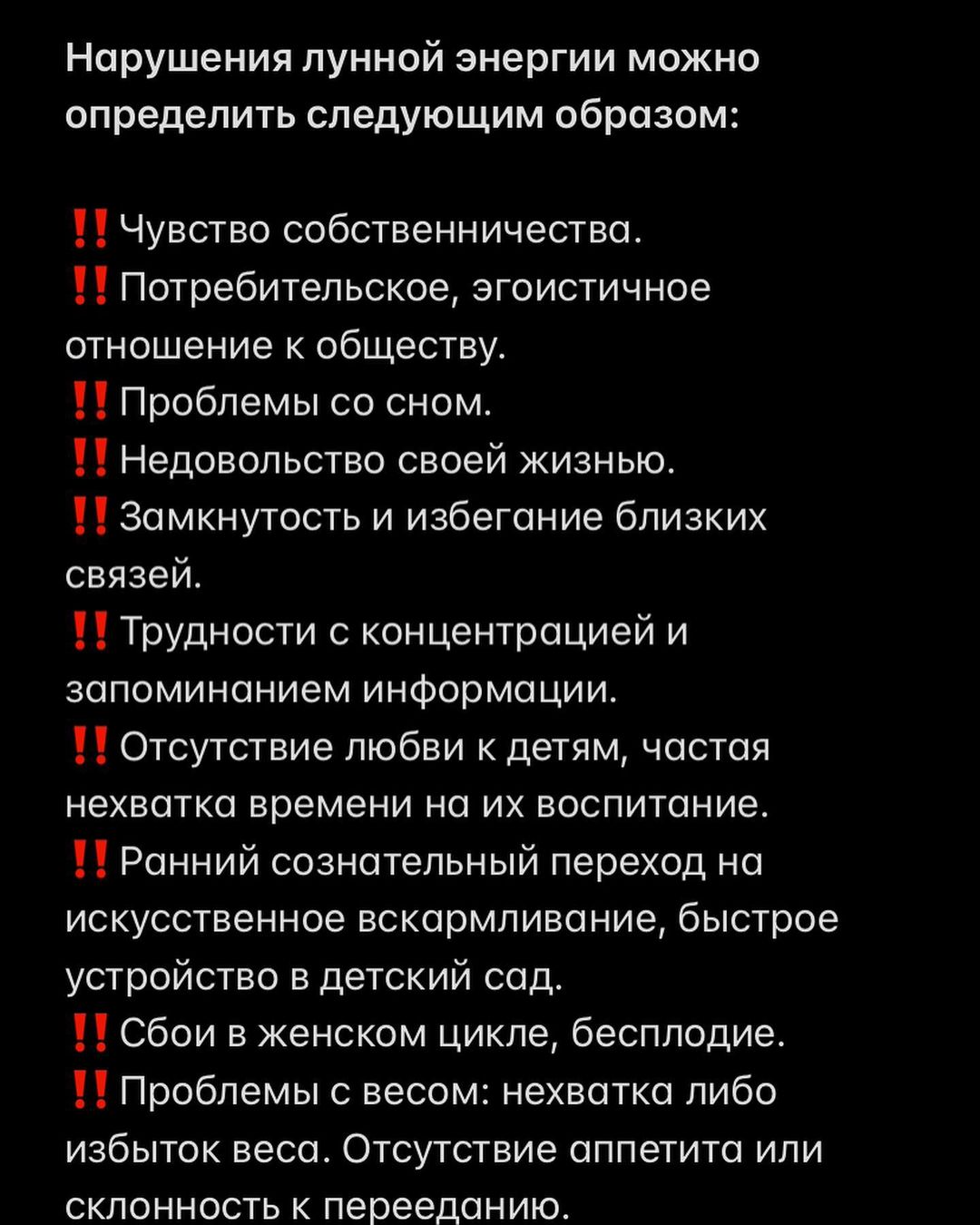 Нарушения лунной энергии можно определить следующим образом:

‼️ Чувство собственничества.
‼️ Потребительское, эгоистичное отношение к обществу.
‼️ Проблемы со сном.
‼️ Недовольство своей жизнью.
‼️ Замкнутость и избегание близких связей.
‼️ Трудности с концентрацией и запоминанием информации.
‼️ Отсутствие любви к детям, частая нехватка времени на их воспитание.
‼️ Ранний сознательный переход на искусственное вскармливание, быстрое устройство в детский сад.
‼️ Сбои в женском цикле, бесплодие.
‼️ Проблемы с весом: нехватка либо избыток веса. Отсутствие аппетита или склонность к перееданию.